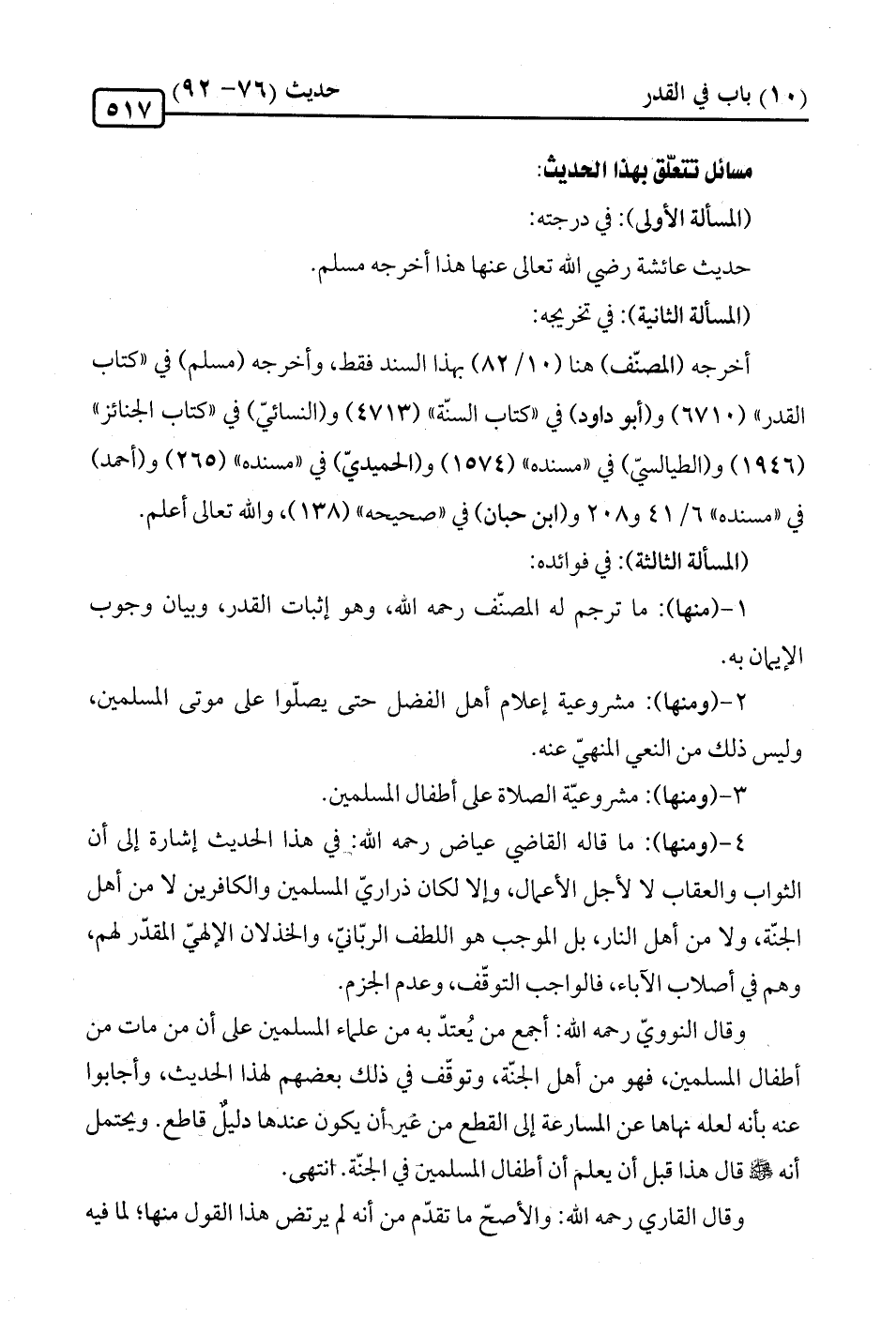 (١٠) باب في القدر حديث (٧٦- ٩٢) ٥١٧

مسائل تتعلّق بهذا الحديث:

(المسألة الأولى): في درجته:

حديث عائشة رضي الله تعالى عنها هذا أخرجه مسلم.

(المسألة الثانية): في تخريجه:

أخرجه (المصنّف) هنا (١٠/ ٨٢) بهذا السند فقط، وأخرجه (مسلم) في «كتاب القدر» (٦٧١٠) و(أبو داود) في «كتاب السنّة» (٤٧١٣) و(النسائيّ) في «كتاب الجنائز» (١٩٤٦) و(الطيالسيّ) في «مسنده» (١٥٧٤) و(الحميديّ) في «مسنده» (٢٦٥) و(أحمد) في «مسنده» ٦/ ٤١ و٢٠٨ و(ابن حبان) في «صحيحه» (١٣٨)، والله تعالى أعلم.

(المسألة الثالثة): في فوائده:

١-(منها): ما ترجم له المصنّف رحمه الله، وهو إثبات القدر، وبيان وجوب الإيمان به.

٢-(ومنها): مشروعية إعلام أهل الفضل حتى يصلّوا على موتى المسلمين، وليس ذلك من النعي المنهيّ عنه.

٣-(ومنها): مشروعيّة الصلاة على أطفال المسلمين.

٤-(ومنها): ما قاله القاضي عياض رحمه الله: في هذا الحديث إشارة إلى أن الثواب والعقاب لا لأجل الأعمال، وإلا لكان ذراريّ المسلمين والكافرين لا من أهل الجنّة، ولا من أهل النار، بل الموجب هو اللطف الربّانيّ، والخذلان الإلهيّ المقدّر لهم، وهم في أصلاب الآباء، فالواجب التوقّف، وعدم الجزم.

وقال النوويّ رحمه الله: أجمع من يُعتدّ به من علماء المسلمين على أن من مات من أطفال المسلمين، فهو من أهل الجنّة، وتوقّف في ذلك بعضهم لهذا الحديث، وأجابوا عنه بأنه لعله نهاها عن المسارعة إلى القطع من غير أن يكون عندها دليلٌ قاطع. ويحتمل أنه ﷺ قال هذا قبل أن يعلم أن أطفال المسلمين في الجنّة. انتهى.

وقال القاري رحمه الله: والأصحّ ما تقدّم من أنه لم يرتض هذا القول منها؛ لما فيه